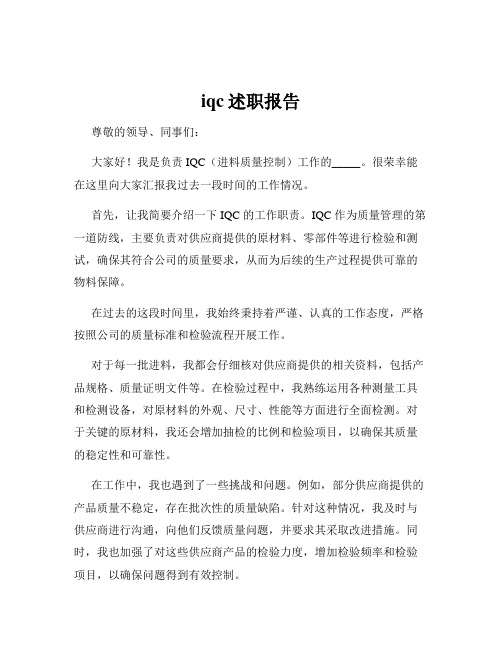 iqc 述职报告

尊敬的领导、同事们：

大家好！我是负责 IQC（进料质量控制）工作的_____。很荣幸能在这里向大家汇报我过去一段时间的工作情况。

首先，让我简要介绍一下 IQC 的工作职责。IQC 作为质量管理的第一道防线，主要负责对供应商提供的原材料、零部件等进行检验和测试，确保其符合公司的质量要求，从而为后续的生产过程提供可靠的物料保障。

在过去的这段时间里，我始终秉持着严谨、认真的工作态度，严格按照公司的质量标准和检验流程开展工作。

对于每一批进料，我都会仔细核对供应商提供的相关资料，包括产品规格、质量证明文件等。在检验过程中，我熟练运用各种测量工具和检测设备，对原材料的外观、尺寸、性能等方面进行全面检测。对于关键的原材料，我还会增加抽检的比例和检验项目，以确保其质量的稳定性和可靠性。

在工作中，我也遇到了一些挑战和问题。例如，部分供应商提供的产品质量不稳定，存在批次性的质量缺陷。针对这种情况，我及时与供应商进行沟通，向他们反馈质量问题，并要求其采取改进措施。同时，我也加强了对这些供应商产品的检验力度，增加检验频率和检验项目，以确保问题得到有效控制。